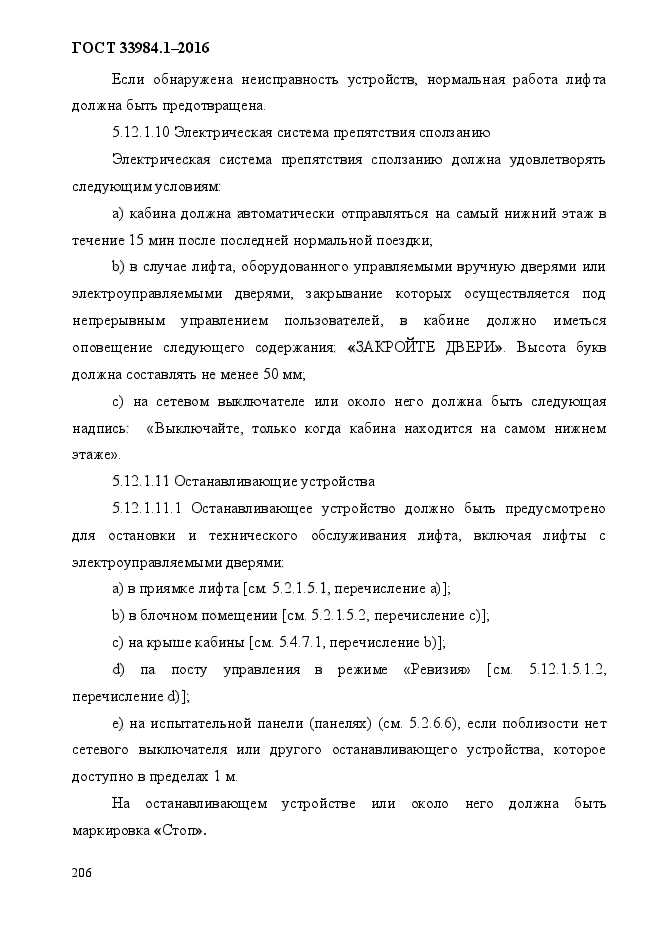 ГОСТ 33984.1–2016

Если обнаружена неисправность устройств, нормальная работа лифта должна быть предотвращена.

5.12.1.10 Электрическая система препятствия сползанию

Электрическая система препятствия сползанию должна удовлетворять следующим условиям:

a) кабина должна автоматически отправляться на самый нижний этаж в течение 15 мин после последней нормальной поездки;

b) в случае лифта, оборудованного управляемыми вручную дверями или электроуправляемыми дверями, закрывание которых осуществляется под непрерывным управлением пользователей, в кабине должно иметься оповещение следующего содержания: «ЗАКРОЙТЕ ДВЕРИ». Высота букв должна составлять не менее 50 мм;

c) на сетевом выключателе или около него должна быть следующая надпись: «Выключайте, только когда кабина находится на самом нижнем этаже».

5.12.1.11 Останавливающие устройства

5.12.1.11.1 Останавливающее устройство должно быть предусмотрено для остановки и технического обслуживания лифта, включая лифты с электроуправляемыми дверями:

a) в приямке лифта [см. 5.2.1.5.1, перечисление a)];

b) в блочном помещении [см. 5.2.1.5.2, перечисление c)];

c) на крыше кабины [см. 5.4.7.1, перечисление b)];

d) па посту управления в режиме «Ревизия» [см. 5.12.1.5.1.2, перечисление d)];

e) на испытательной панели (панелях) (см. 5.2.6.6), если поблизости нет сетевого выключателя или другого останавливающего устройства, которое доступно в пределах 1 м.

На останавливающем устройстве или около него должна быть маркировка «Стоп».

206